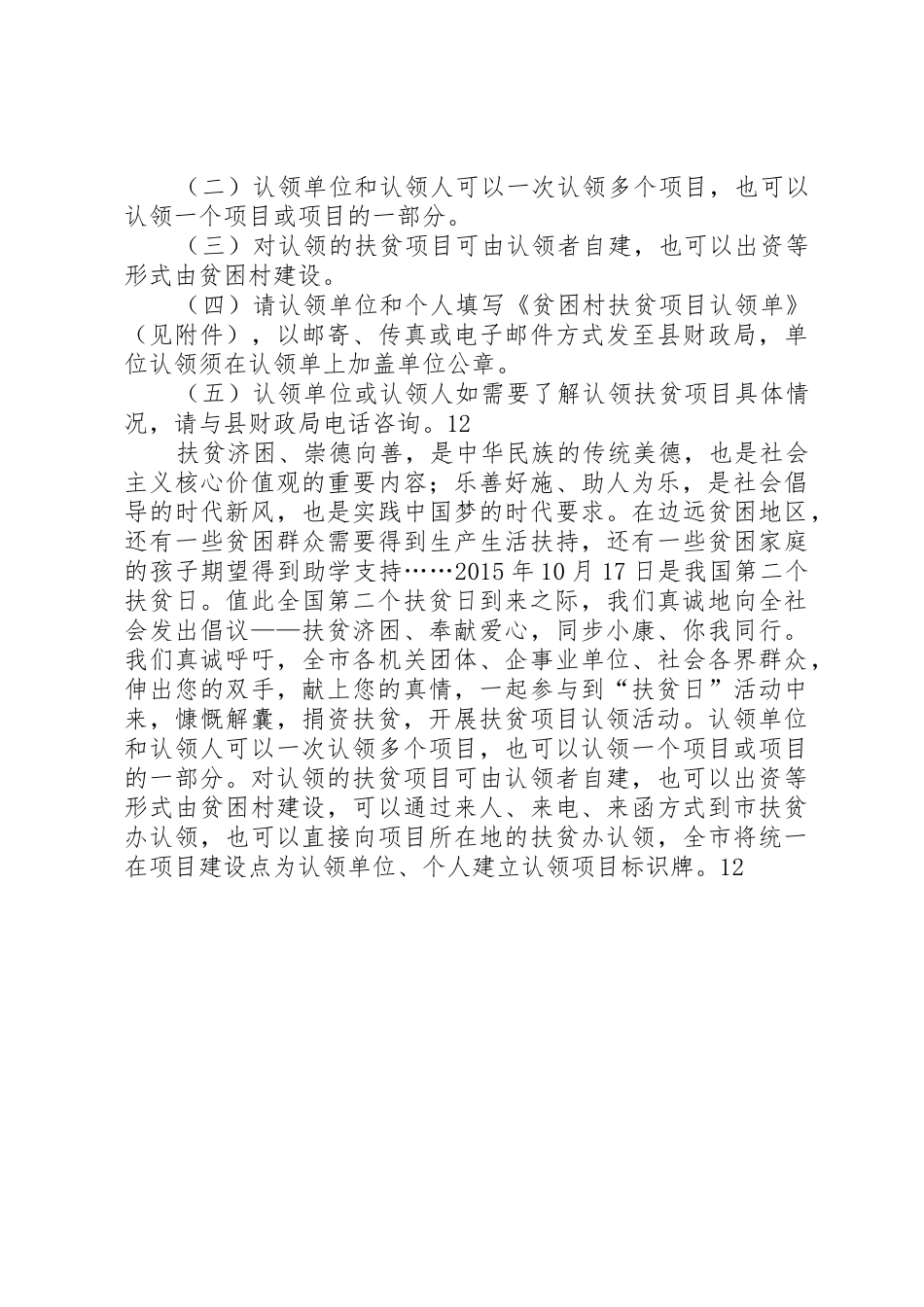 （二）认领单位和认领人可以一次认领多个项目，也可以认领一个项目或项目的一部分。

（三）对认领的扶贫项目可由认领者自建，也可以出资等形式由贫困村建设。

（四）请认领单位和个人填写《贫困村扶贫项目认领单》（见附件），以邮寄、传真或电子邮件方式发至县财政局，单位认领须在认领单上加盖单位公章。

（五）认领单位或认领人如需要了解认领扶贫项目具体情况，请与县财政局电话咨询。12

扶贫济困、崇德向善，是中华民族的传统美德，也是社会主义核心价值观的重要内容；乐善好施、助人为乐，是社会倡导的时代新风，也是实践中国梦的时代要求。在边远贫困地区，还有一些贫困群众需要得到生产生活扶持，还有一些贫困家庭的孩子期望得到助学支持……2015 年 10 月 17 日是我国第二个扶贫日。值此全国第二个扶贫日到来之际，我们真诚地向全社会发出倡议——扶贫济困、奉献爱心，同步小康、你我同行。我们真诚呼吁，全市各机关团体、企事业单位、社会各界群众，伸出您的双手，献上您的真情，一起参与到“扶贫日”活动中来，慷慨解囊，捐资扶贫，开展扶贫项目认领活动。认领单位和认领人可以一次认领多个项目，也可以认领一个项目或项目的一部分。对认领的扶贫项目可由认领者自建，也可以出资等形式由贫困村建设，可以通过来人、来电、来函方式到市扶贫办认领，也可以直接向项目所在地的扶贫办认领，全市将统一在项目建设点为认领单位、个人建立认领项目标识牌。12